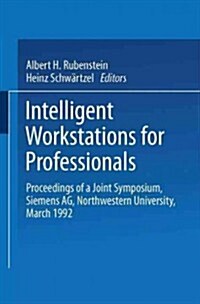 Albert H. Rubenstein
Heinz Schwärtzel Editors

Intelligent Workstations for Professionals

Proceedings of a Joint Symposium, Siemens AG, Northwestern University, March 1992